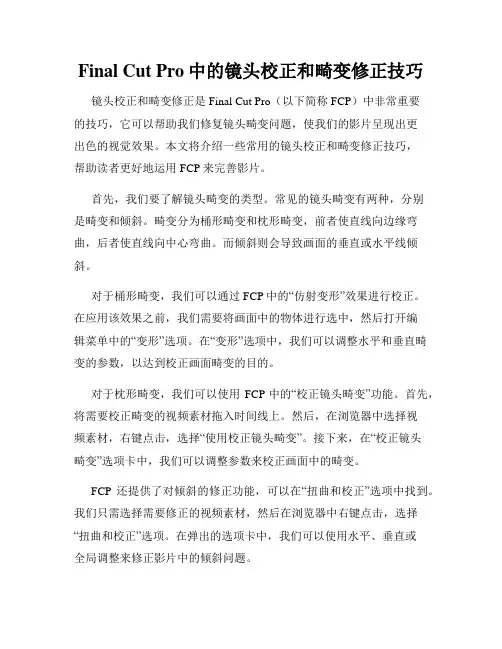 Final Cut Pro 中的镜头校正和畸变修正技巧

镜头校正和畸变修正是 Final Cut Pro（以下简称 FCP）中非常重要的技巧，它可以帮助我们修复镜头畸变问题，使我们的影片呈现出更出色的视觉效果。本文将介绍一些常用的镜头校正和畸变修正技巧，帮助读者更好地运用 FCP 来完善影片。

首先，我们要了解镜头畸变的类型。常见的镜头畸变有两种，分别是畸变和倾斜。畸变分为桶形畸变和枕形畸变，前者使直线向边缘弯曲，后者使直线向中心弯曲。而倾斜则会导致画面的垂直或水平线倾斜。

对于桶形畸变，我们可以通过 FCP 中的“仿射变形”效果进行校正。在应用该效果之前，我们需要将画面中的物体进行选中，然后打开编辑菜单中的“变形”选项。在“变形”选项中，我们可以调整水平和垂直畸变的参数，以达到校正画面畸变的目的。

对于枕形畸变，我们可以使用 FCP 中的“校正镜头畸变”功能。首先，将需要校正畸变的视频素材拖入时间线上。然后，在浏览器中选择视频素材，右键点击，选择“使用校正镜头畸变”。接下来，在“校正镜头畸变”选项卡中，我们可以调整参数来校正画面中的畸变。

FCP 还提供了对倾斜的修正功能，可以在“扭曲和校正”选项中找到。我们只需选择需要修正的视频素材，然后在浏览器中右键点击，选择“扭曲和校正”选项。在弹出的选项卡中，我们可以使用水平、垂直或全局调整来修正影片中的倾斜问题。